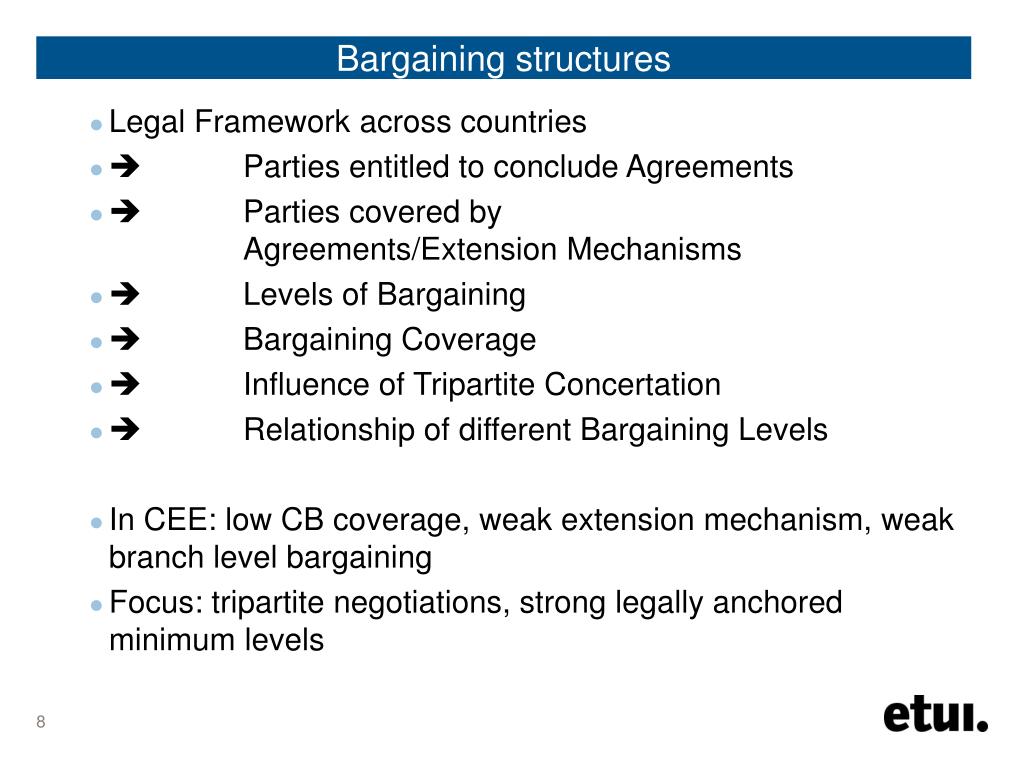 Bargaining structures

- Legal Framework across countries
- ➔ Parties entitled to conclude Agreements
- ➔ Parties covered by Agreements/Extension Mechanisms
- ➔ Levels of Bargaining
- ➔ Bargaining Coverage
- ➔ Influence of Tripartite Concertation
- ➔ Relationship of different Bargaining Levels

- In CEE: low CB coverage, weak extension mechanism, weak branch level bargaining
- Focus: tripartite negotiations, strong legally anchored minimum levels

8

etui.